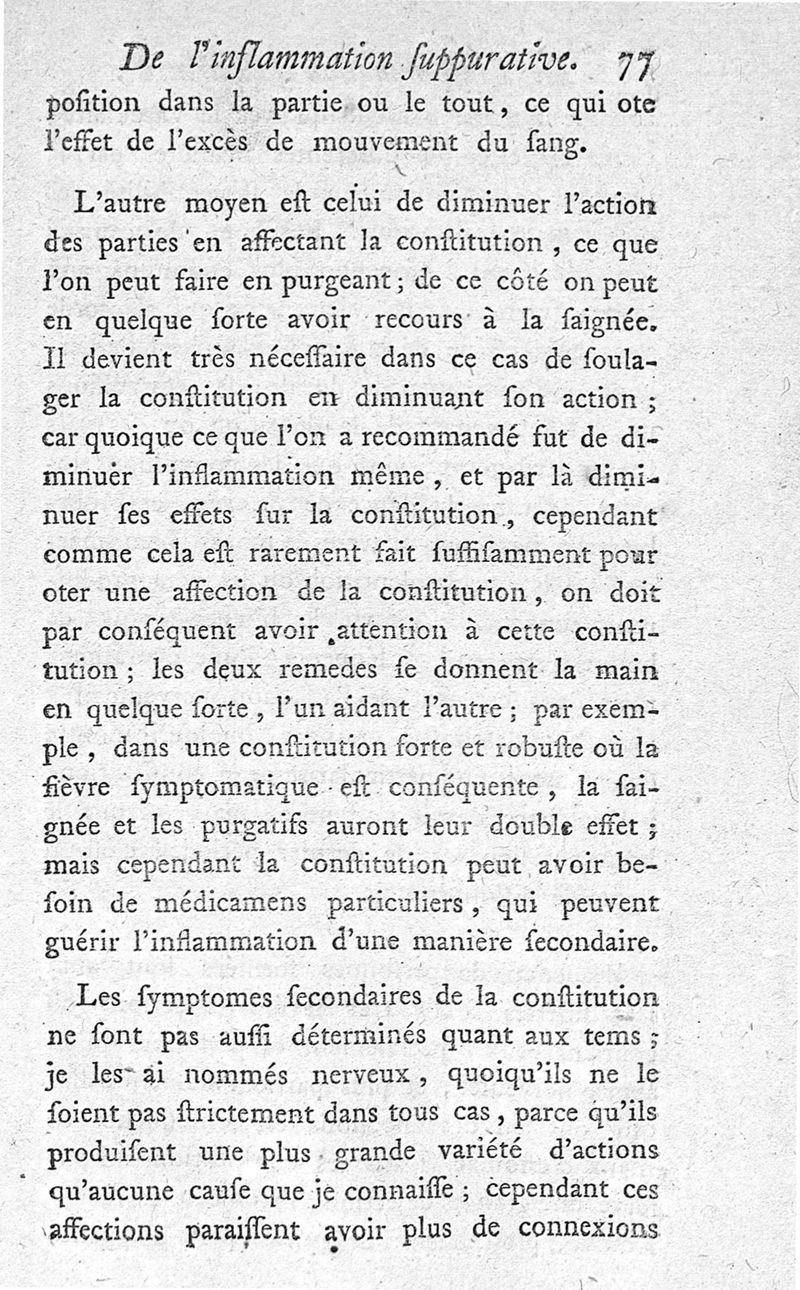 De l'inflammation ſuppurative. 77
poſition dans la partie ou le tout, ce qui ote l'effet de l'excès de mouvement du ſang.

L'autre moyen eſt celui de diminuer l'action des parties en affectant la conſtitution, ce que l'on peut faire en purgeant; de ce côté on peut en quelque ſorte avoir recours à la ſaignée. Il devient très néceſſaire dans ce cas de ſoulager la conſtitution en diminuant ſon action; car quoique ce que l'on a recommandé fut de diminuer l'inflammation même, et par là diminuer ſes effets ſur la conſtitution, cependant comme cela eſt rarement fait ſuffiſamment pour oter une affection de la conſtitution, on doit par conſéquent avoir attention à cette conſtitution; les deux remedes ſe donnent la main en quelque ſorte, l'un aidant l'autre; par exemple, dans une conſtitution forte et robuſte où la fièvre ſymptomatique eſt conſéquente, la ſaignée et les purgatifs auront leur double effet; mais cependant la conſtitution peut avoir beſoin de médicamens particuliers, qui peuvent guérir l'inflammation d'une manière ſecondaire.

Les ſymptomes ſecondaires de la conſtitution ne ſont pas auſſi déterminés quant aux tems; je les ai nommés nerveux, quoiqu'ils ne le ſoient pas ſtrictement dans tous cas, parce qu'ils produiſent une plus grande variété d'actions qu'aucune cauſe que je connaiſſe; cependant ces affections paraiſſent avoir plus de connexions